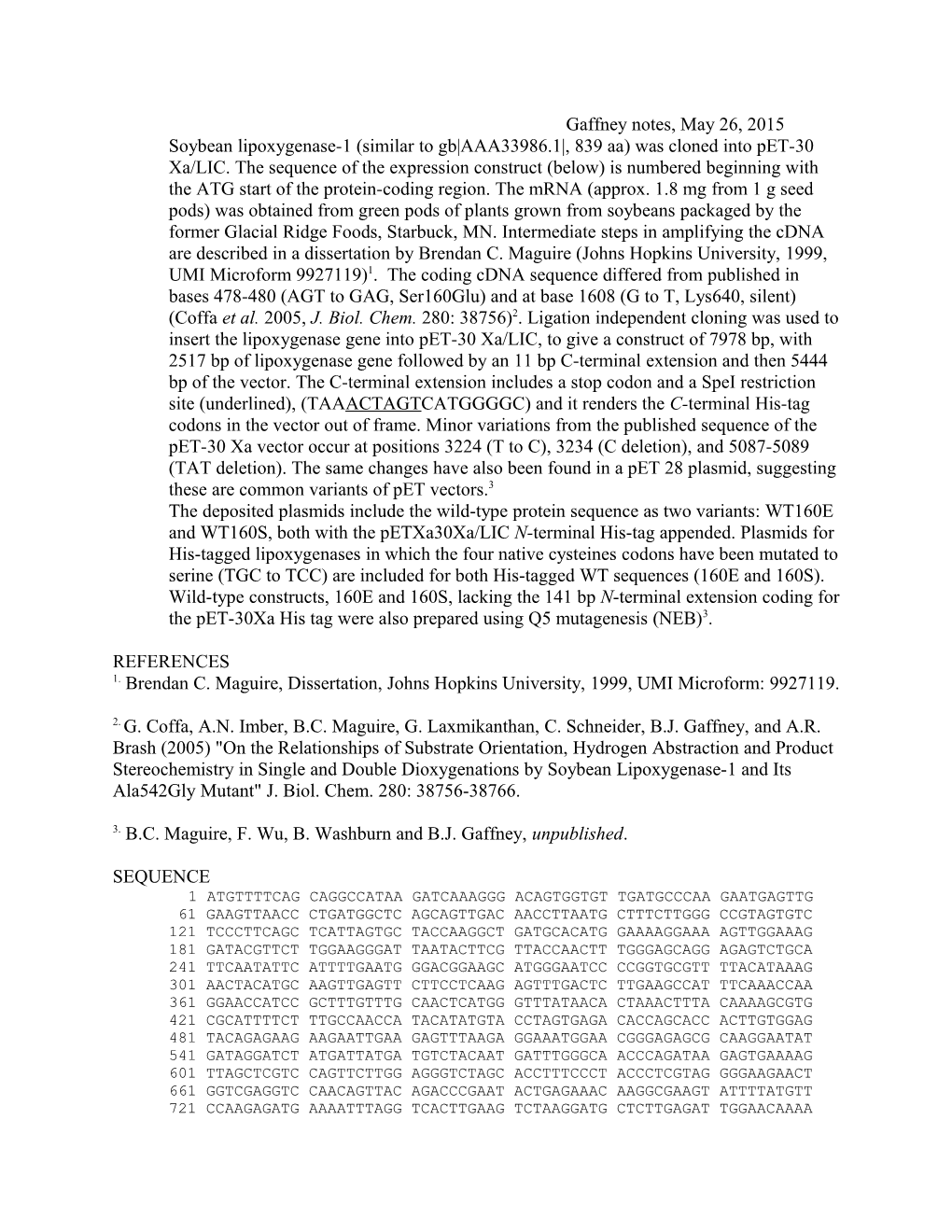 Gaffney notes, May 26, 2015

Soybean lipoxygenase-1 (similar to gb|AAA33986.1|, 839 aa) was cloned into pET-30 Xa/LIC. The sequence of the expression construct (below) is numbered beginning with the ATG start of the protein-coding region. The mRNA (approx. 1.8 mg from 1 g seed pods) was obtained from green pods of plants grown from soybeans packaged by the former Glacial Ridge Foods, Starbuck, MN. Intermediate steps in amplifying the cDNA are described in a dissertation by Brendan C. Maguire (Johns Hopkins University, 1999, UMI Microform 9927119)$^1$. The coding cDNA sequence differed from published in bases 478-480 (AGT to GAG, Ser160Glu) and at base 1608 (G to T, Lys640, silent) (Coffa et al. 2005, J. Biol. Chem. 280: 38756)$^2$. Ligation independent cloning was used to insert the lipoxygenase gene into pET-30 Xa/LIC, to give a construct of 7978 bp, with 2517 bp of lipoxygenase gene followed by an 11 bp C-terminal extension and then 5444 bp of the vector. The C-terminal extension includes a stop codon and a SpeI restriction site (underlined), (TAAACTAGTCATGGGGC) and it renders the C-terminal His-tag codons in the vector out of frame. Minor variations from the published sequence of the pET-30 Xa vector occur at positions 3224 (T to C), 3234 (C deletion), and 5087-5089 (TAT deletion). The same changes have also been found in a pET 28 plasmid, suggesting these are common variants of pET vectors.$^3$

The deposited plasmids include the wild-type protein sequence as two variants: WT160E and WT160S, both with the pETXa30Xa/LIC N-terminal His-tag appended. Plasmids for His-tagged lipoxygenases in which the four native cysteines codons have been mutated to serine (TGC to TCC) are included for both His-tagged WT sequences (160E and 160S). Wild-type constructs, 160E and 160S, lacking the 141 bp N-terminal extension coding for the pET-30Xa His tag were also prepared using Q5 mutagenesis (NEB)$^3$.

REFERENCES
$^{1.}$ Brendan C. Maguire, Dissertation, Johns Hopkins University, 1999, UMI Microform: 9927119.

$^{2.}$ G. Coffa, A.N. Imber, B.C. Maguire, G. Laxmikanthan, C. Schneider, B.J. Gaffney, and A.R. Brash (2005) "On the Relationships of Substrate Orientation, Hydrogen Abstraction and Product Stereochemistry in Single and Double Dioxygenations by Soybean Lipoxygenase-1 and Its Ala542Gly Mutant" J. Biol. Chem. 280: 38756-38766.

$^{3.}$ B.C. Maguire, F. Wu, B. Washburn and B.J. Gaffney, unpublished.

SEQUENCE
1 ATGTTTTCAG CAGGCCATAA GATCAAAGGG ACAGTGGTGT TGATGCCCAA GAATGAGTTG
61 GAAGTTAACC CTGATGGCTC AGCAGTTGAC AACCTTAATG CTTTCTTGGG CCGTAGTGTC
121 TCCCTTCAGC TCATTAGTGC TACCAAGGCT GATGCACATG GAAAAGGAAA AGTTGGAAAG
181 GATACGTTCT TGGAAGGGAT TAATACTTCG TTACCAACTT TGGGAGCAGG AGAGTCTGCA
241 TTCAATATTC ATTTTGAATG GGACGGAAGC ATGGGAATCC CCGGTGCGTT TTACATAAAG
301 AACTACATGC AAGTTGAGTT CTTCCTCAAG AGTTTGACTC TTGAAGCCAT TTCAAACCAA
361 GGAACCATCC GCTTTGTTTG CAACTCATGG GTTTATAACA CTAAACTTTA CAAAAGCGTG
421 CGCATTTTCT TTGCCAACCA TACATATGTA CCTAGTGAGA CACCAGCACC ACTTGTGGAG
481 TACAGAGAAG AAGAATTGAA GAGTTTAAGA GGAAATGGAA CGGGAGAGCG CAAGGAATAT
541 GATAGGATCT ATGATTATGA TGTCTACAAT GATTTGGGCA ACCCAGATAA GAGTGAAAAG
601 TTAGCTCGTC CAGTTCTTGG AGGGTCTAGC ACCTTTCCCT ACCCTCGTAG GGGAAGAACT
661 GGTCGAGGTC CAACAGTTAC AGACCCGAAT ACTGAGAAAC AAGGCGAAGT ATTTTATGTT
721 CCAAGAGATG AAAATTTAGG TCACTTGAAG TCTAAGGATG CTCTTGAGAT TGGAACAAAA